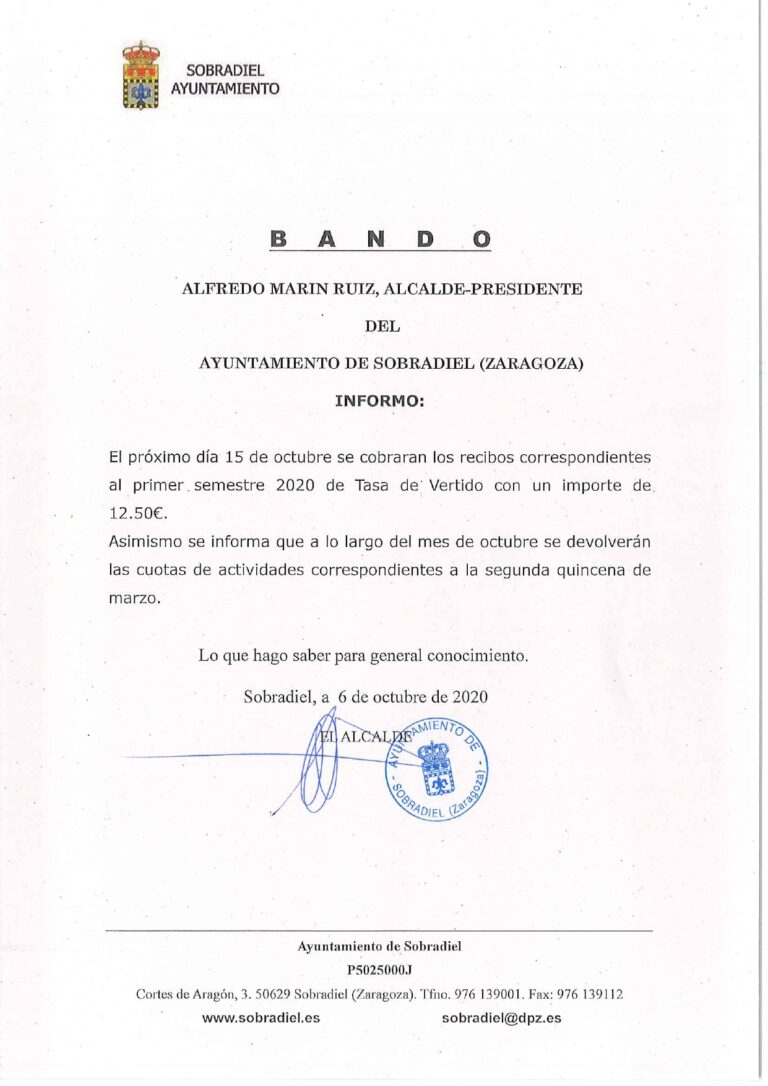 SOBRADIEL
AYUNTAMIENTO

B A N D O

ALFREDO MARIN RUIZ, ALCALDE-PRESIDENTE

DEL

AYUNTAMIENTO DE SOBRADIEL (ZARAGOZA)

INFORMO:

El próximo día 15 de octubre se cobraran los recibos correspondientes al primer semestre 2020 de Tasa de Vertido con un importe de 12.50€.
Asimismo se informa que a lo largo del mes de octubre se devolverán las cuotas de actividades correspondientes a la segunda quincena de marzo.

Lo que hago saber para general conocimiento.

Sobradiel, a 6 de octubre de 2020

EL ALCALDE

AYUNTAMIENTO DE SOBRADIEL (Zaragoza)

Ayuntamiento de Sobradiel
P5025000J
Cortes de Aragón, 3. 50629 Sobradiel (Zaragoza). Tfno. 976 139001. Fax: 976 139112
www.sobradiel.es sobradiel@dpz.es